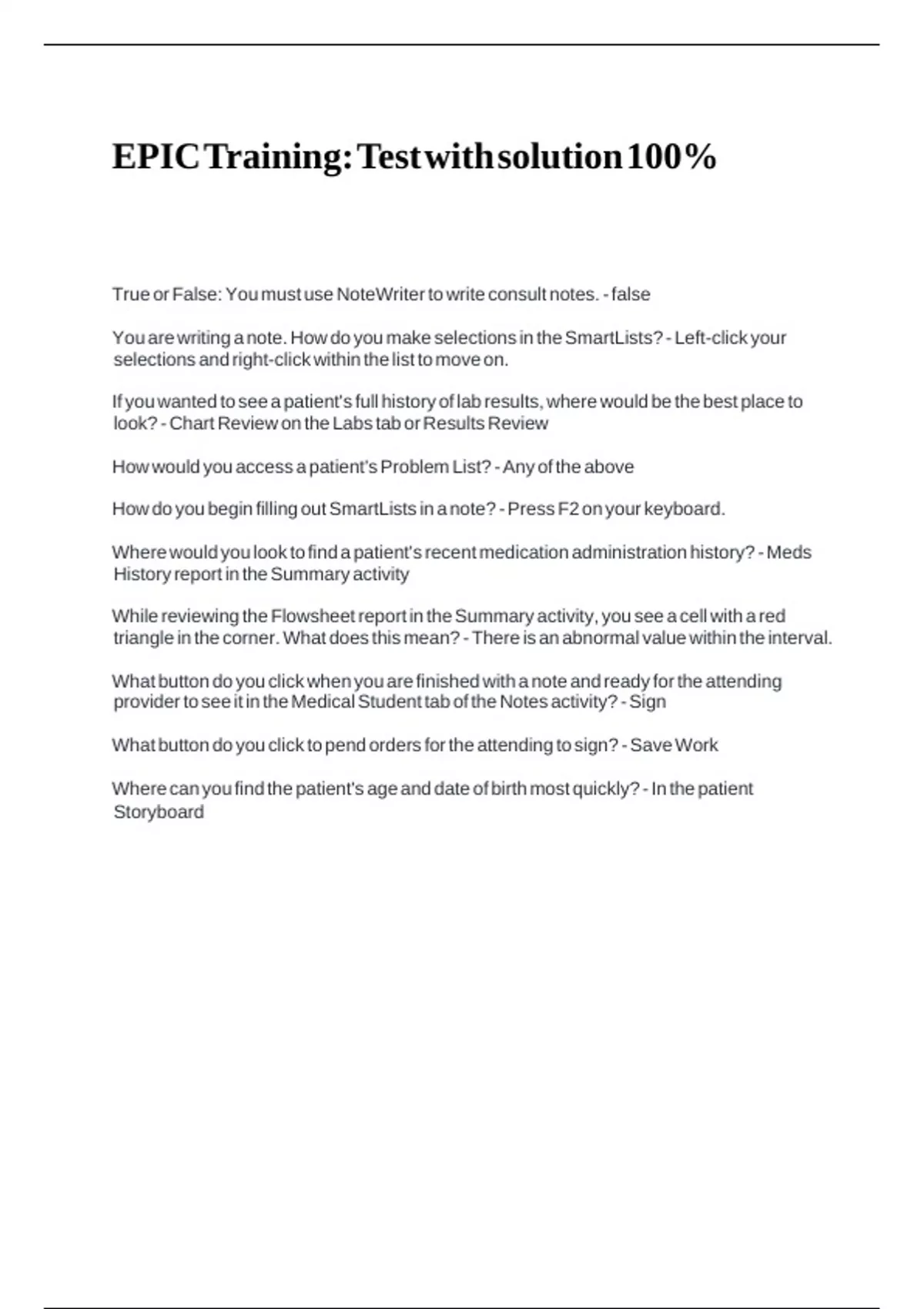 EPIC Training: Test with solution 100%

True or False: You must use NoteWriter to write consult notes. - false

You are writing a note. How do you make selections in the SmartLists? - Left-click your selections and right-click within the list to move on.

If you wanted to see a patient's full history of lab results, where would be the best place to look? - Chart Review on the Labs tab or Results Review

How would you access a patient's Problem List? - Any of the above

How do you begin filling out SmartLists in a note? - Press F2 on your keyboard.

Where would you look to find a patient's recent medication administration history? - Meds History report in the Summary activity

While reviewing the Flowsheet report in the Summary activity, you see a cell with a red triangle in the corner. What does this mean? - There is an abnormal value within the interval.

What button do you click when you are finished with a note and ready for the attending provider to see it in the Medical Student tab of the Notes activity? - Sign

What button do you click to pend orders for the attending to sign? - Save Work

Where can you find the patient's age and date of birth most quickly? - In the patient Storyboard